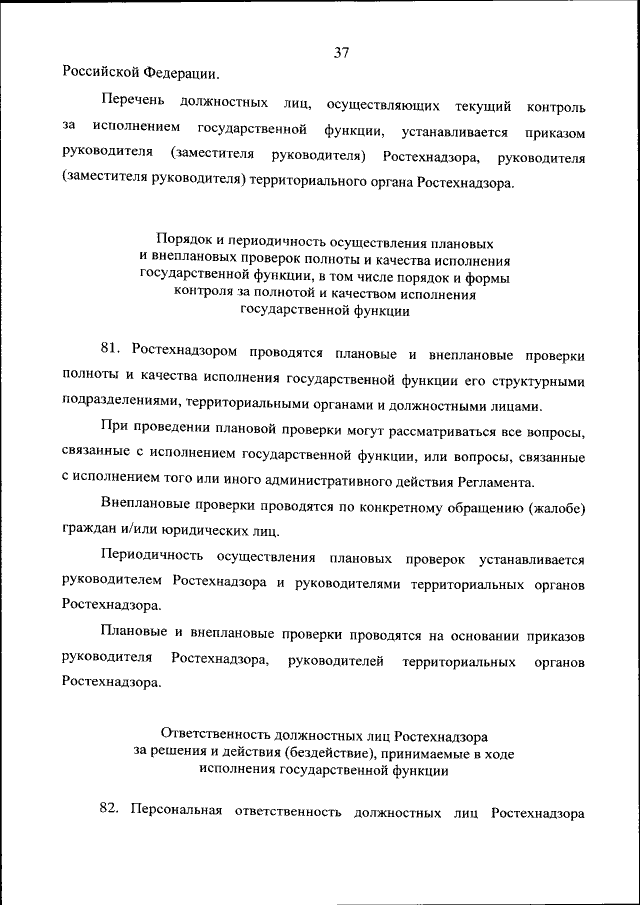 37

Российской Федерации.

Перечень должностных лиц, осуществляющих текущий контроль за исполнением государственной функции, устанавливается приказом руководителя (заместителя руководителя) Ростехнадзора, руководителя (заместителя руководителя) территориального органа Ростехнадзора.

Порядок и периодичность осуществления плановых и внеплановых проверок полноты и качества исполнения государственной функции, в том числе порядок и формы контроля за полнотой и качеством исполнения государственной функции

81. Ростехнадзором проводятся плановые и внеплановые проверки полноты и качества исполнения государственной функции его структурными подразделениями, территориальными органами и должностными лицами.

При проведении плановой проверки могут рассматриваться все вопросы, связанные с исполнением государственной функции, или вопросы, связанные с исполнением того или иного административного действия Регламента.

Внеплановые проверки проводятся по конкретному обращению (жалобе) граждан и/или юридических лиц.

Периодичность осуществления плановых проверок устанавливается руководителем Ростехнадзора и руководителями территориальных органов Ростехнадзора.

Плановые и внеплановые проверки проводятся на основании приказов руководителя Ростехнадзора, руководителей территориальных органов Ростехнадзора.

Ответственность должностных лиц Ростехнадзора за решения и действия (бездействие), принимаемые в ходе исполнения государственной функции

82. Персональная ответственность должностных лиц Ростехнадзора